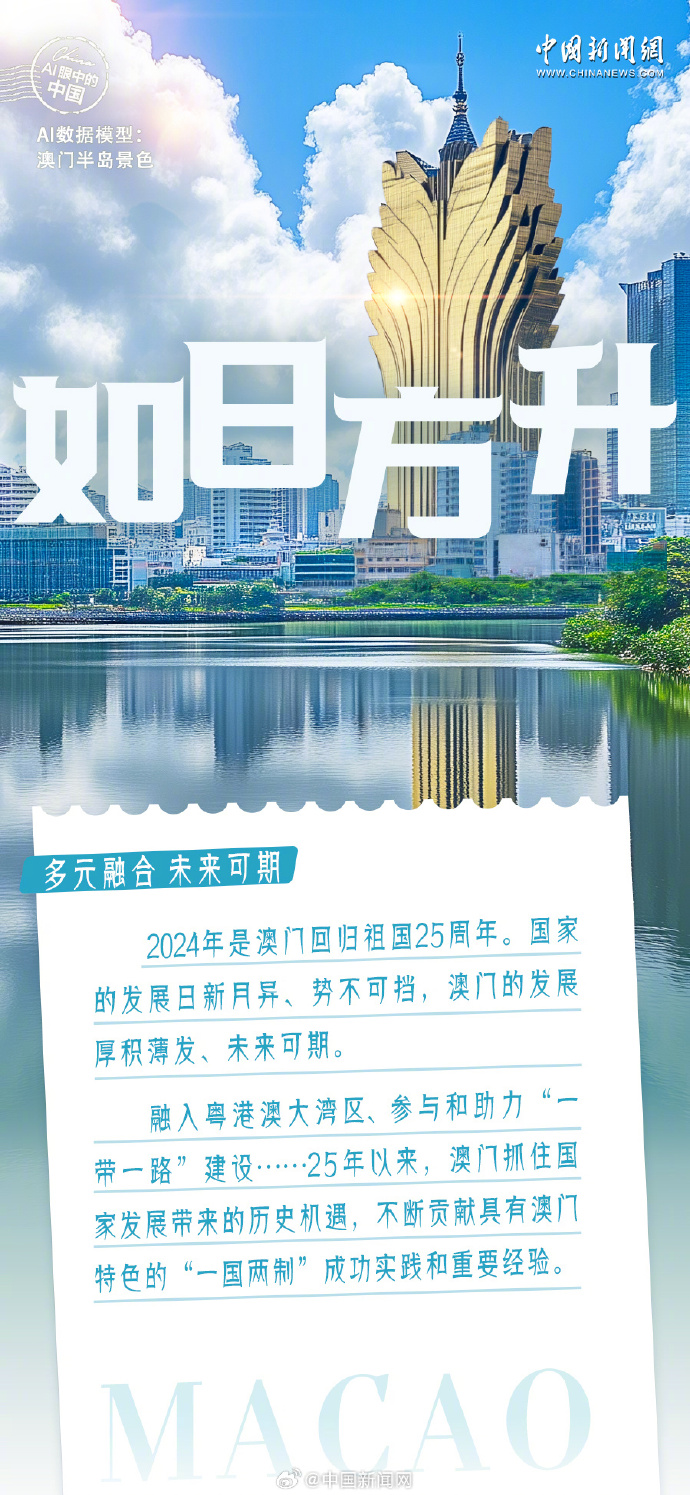 AI眼中的中国

AI数据模型：
澳门半岛景色

中国新闻网
WWW.CHINANEWS.COM

如日方升

多元融合 未来可期

2024年是澳门回归祖国25周年。国家的发展日新月异、势不可挡，澳门的发展厚积薄发、未来可期。

融入粤港澳大湾区、参与和助力“一带一路”建设……25年以来，澳门抓住国家发展带来的历史机遇，不断贡献具有澳门特色的“一国两制”成功实践和重要经验。

MACAO

@中国新闻网